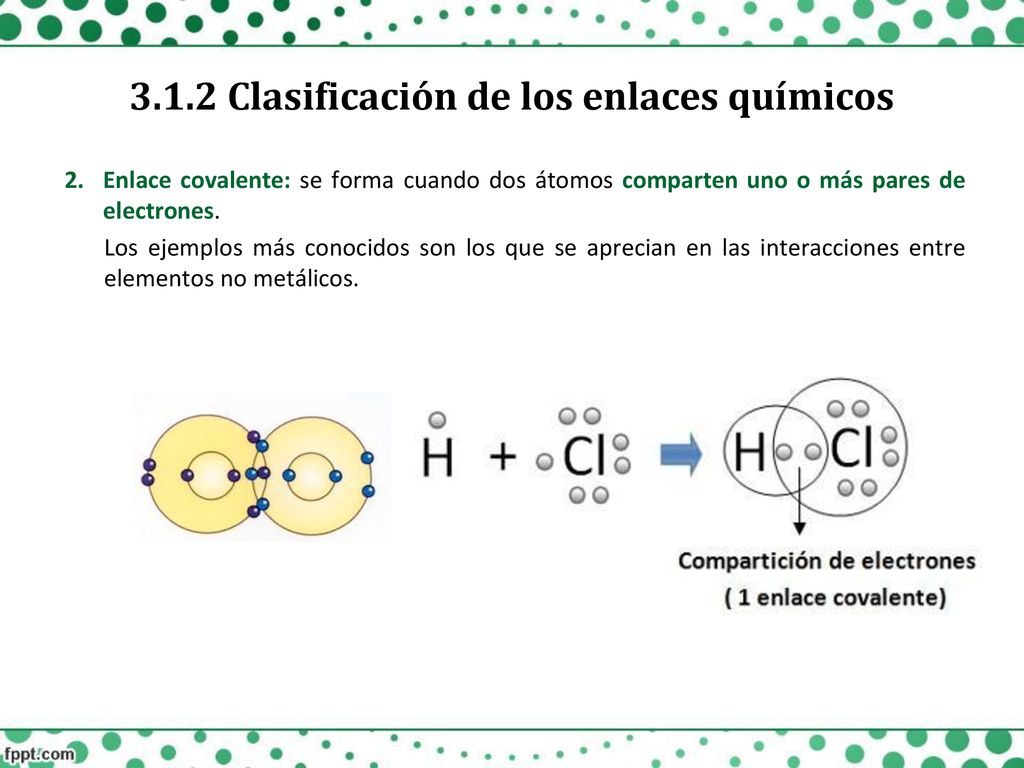 3.1.2 Clasificación de los enlaces químicos

2. Enlace covalente: se forma cuando dos átomos comparten uno o más pares de electrones.

Los ejemplos más conocidos son los que se aprecian en las interacciones entre elementos no metálicos.

H + Cl

H Cl

Compartición de electrones
( 1 enlace covalente)

fppt.com